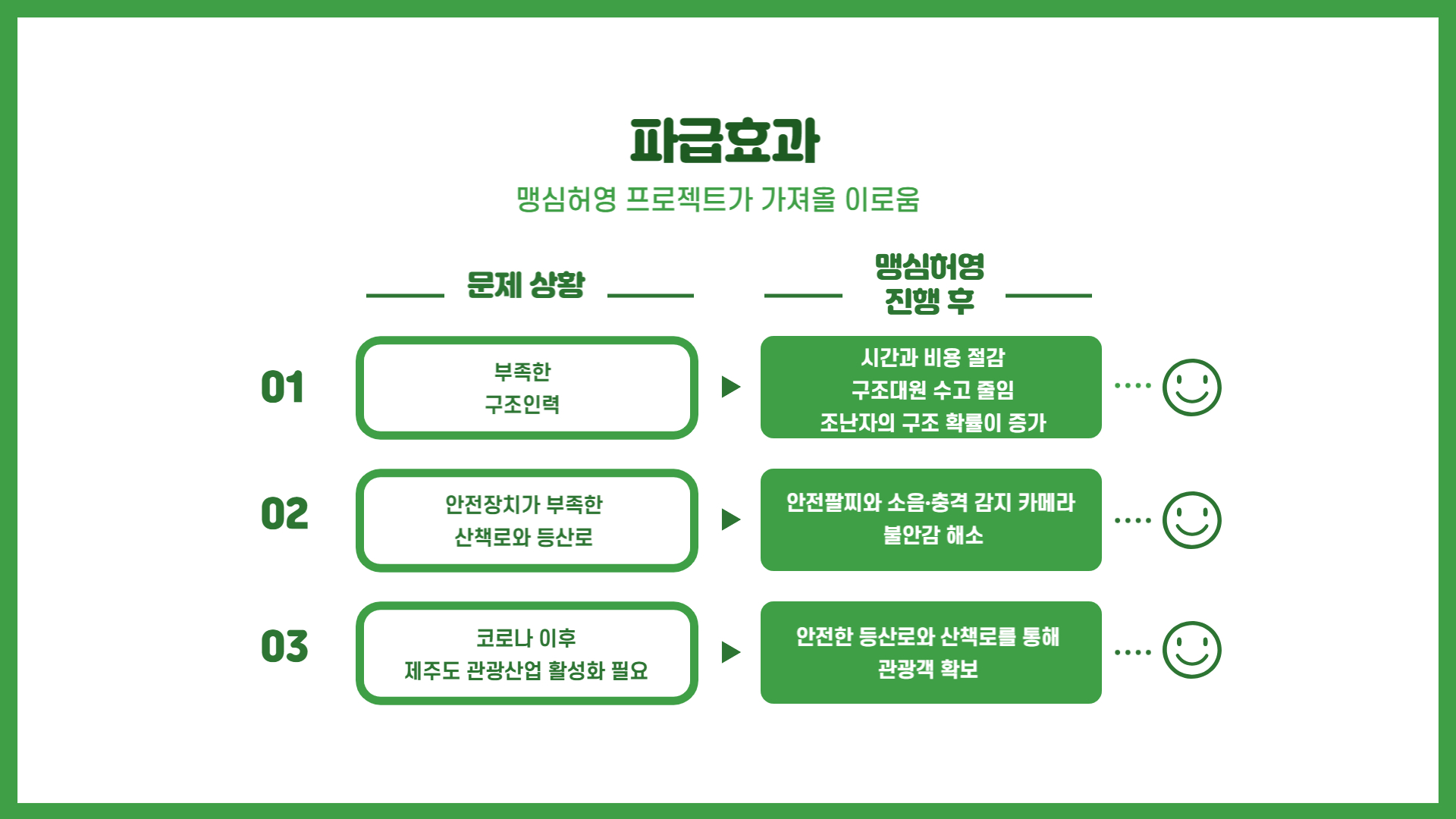 파급효과

맹심허영 프로젝트가 가져올 이로움

문제 상황

맹심허영 진행 후

01

부족한 구조인력

시간과 비용 절감
구조대원 수고 줄임
조난자의 구조 확률이 증가

02

안전장치가 부족한 산책로와 등산로

안전팔찌와 소음·충격 감지 카메라 불안감 해소

03

코로나 이후 제주도 관광산업 활성화 필요

안전한 등산로와 산책로를 통해 관광객 확보